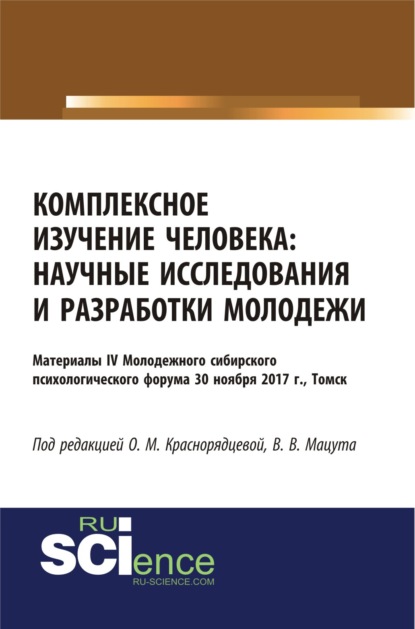 КОМПЛЕКСНОЕ ИЗУЧЕНИЕ ЧЕЛОВЕКА: НАУЧНЫЕ ИССЛЕДОВАНИЯ И РАЗРАБОТКИ МОЛОДЕЖИ

Материалы IV Молодежного сибирского психологического форума 30 ноября 2017 г., Томск

Под редакцией О. М. Краснорядцевой, В. В. Мацута

RU SCIence
RU-SCIENCE.COM